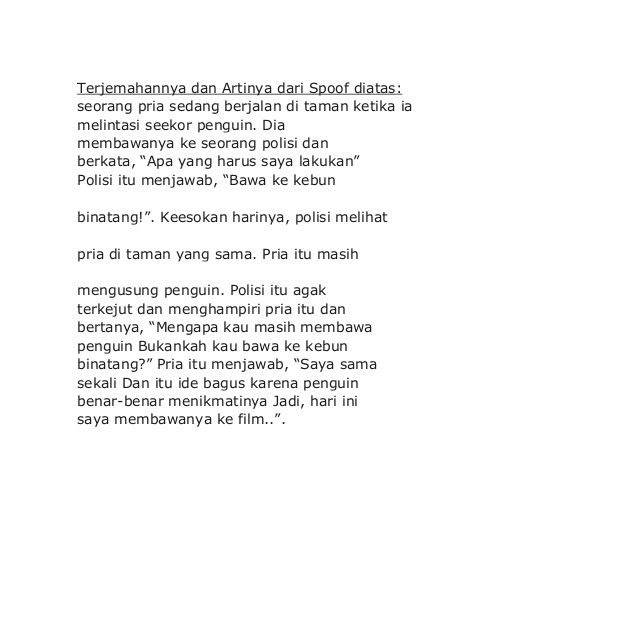 Terjemahannya dan Artinya dari Spoof diatas:
seorang pria sedang berjalan di taman ketika ia melintasi seekor penguin. Dia membawanya ke seorang polisi dan berkata, “Apa yang harus saya lakukan” Polisi itu menjawab, “Bawa ke kebun

binatang!”. Keesokan harinya, polisi melihat

pria di taman yang sama. Pria itu masih

mengusung penguin. Polisi itu agak terkejut dan menghampiri pria itu dan bertanya, “Mengapa kau masih membawa penguin Bukankah kau bawa ke kebun binatang?” Pria itu menjawab, “Saya sama sekali Dan itu ide bagus karena penguin benar-benar menikmatinya Jadi, hari ini saya membawanya ke film..”.